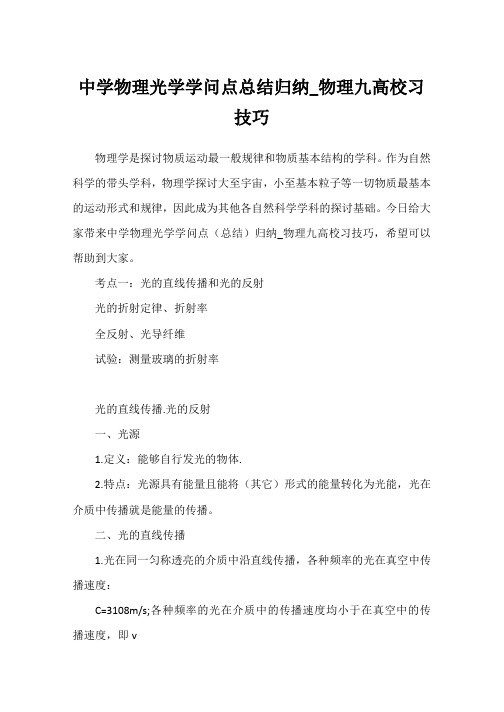 中学物理光学学问点总结归纳_物理九高校习技巧

物理学是探讨物质运动最一般规律和物质基本结构的学科。作为自然科学的带头学科，物理学探讨大至宇宙，小至基本粒子等一切物质最基本的运动形式和规律，因此成为其他各自然科学学科的探讨基础。今日给大家带来中学物理光学学问点（总结）归纳_物理九高校习技巧，希望可以帮助到大家。

考点一：光的直线传播和光的反射

光的折射定律、折射率

全反射、光导纤维

试验：测量玻璃的折射率

光的直线传播.光的反射

一、光源

1.定义：能够自行发光的物体.

2.特点：光源具有能量且能将（其它）形式的能量转化为光能，光在介质中传播就是能量的传播。

二、光的直线传播

1.光在同一匀称透亮的介质中沿直线传播，各种频率的光在真空中传播速度：

C=3108m/s;各种频率的光在介质中的传播速度均小于在真空中的传播速度，即 v